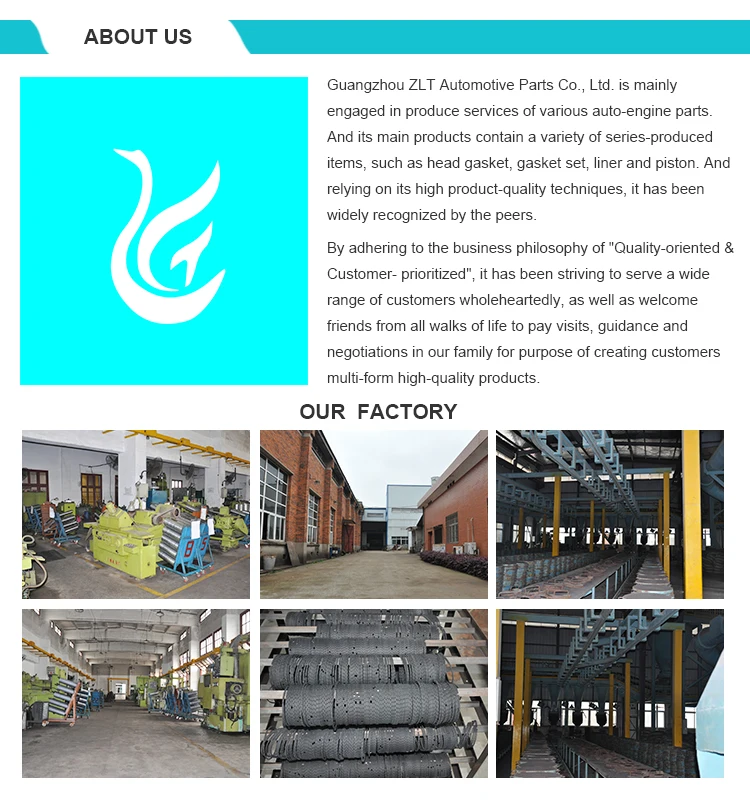 ABOUT US

Guangzhou ZLT Automotive Parts Co., Ltd. is mainly engaged in produce services of various auto-engine parts. And its main products contain a variety of series-produced items, such as head gasket, gasket set, liner and piston. And relying on its high product-quality techniques, it has been widely recognized by the peers.

By adhering to the business philosophy of "Quality-oriented & Customer- prioritized", it has been striving to serve a wide range of customers wholeheartedly, as well as welcome friends from all walks of life to pay visits, guidance and negotiations in our family for purpose of creating customers multi-form high-quality products.

OUR FACTORY